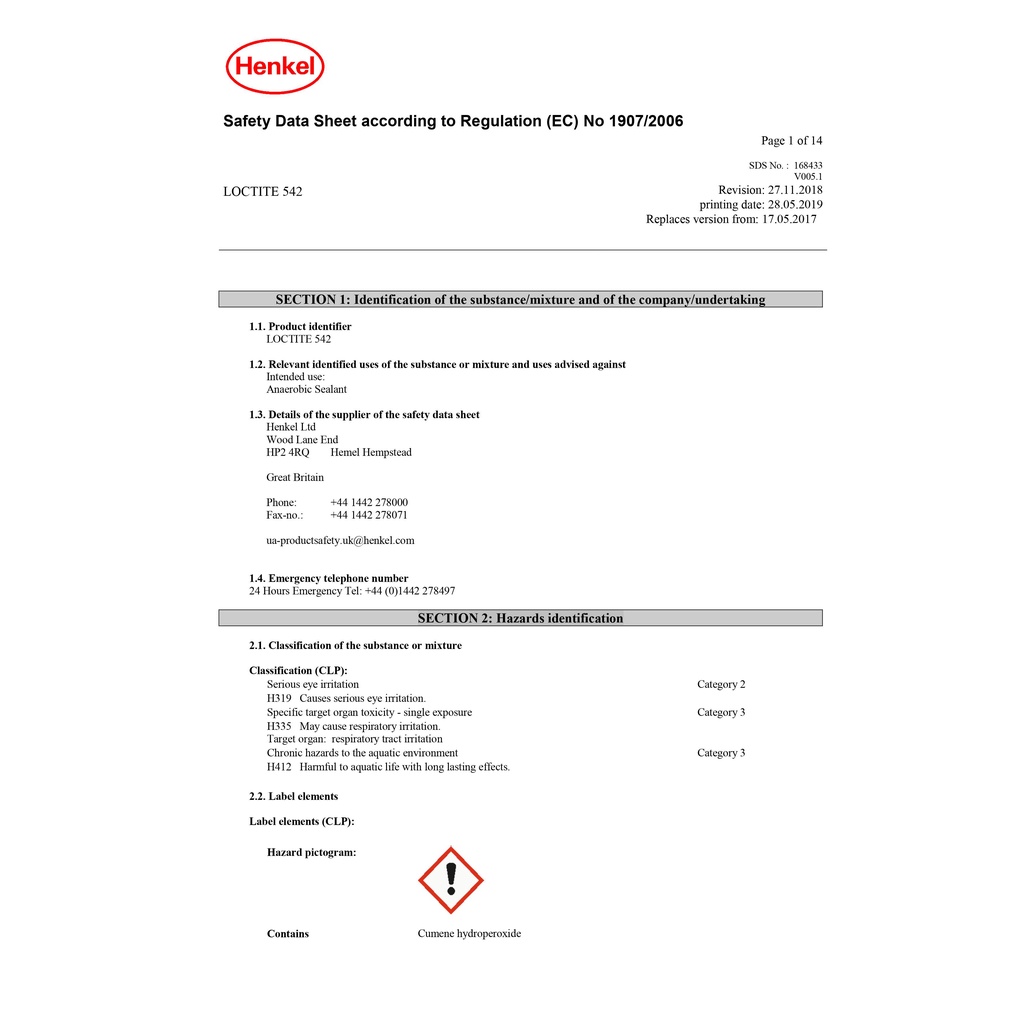 Henkel

Safety Data Sheet according to Regulation (EC) No 1907/2006

Page 1 of 14

SDS No. : 168433
V005.1

LOCTITE 542

Revision: 27.11.2018
printing date: 28.05.2019
Replaces version from: 17.05.2017

SECTION 1: Identification of the substance/mixture and of the company/undertaking

1.1. Product identifier
LOCTITE 542

1.2. Relevant identified uses of the substance or mixture and uses advised against
Intended use:
Anaerobic Sealant

1.3. Details of the supplier of the safety data sheet
Henkel Ltd
Wood Lane End
HP2 4RQ Hemel Hempstead

Great Britain

Phone: +44 1442 278000
Fax-no.: +44 1442 278071

ua-productsafety.uk@henkel.com

1.4. Emergency telephone number
24 Hours Emergency Tel: +44 (0)1442 278497

SECTION 2: Hazards identification

2.1. Classification of the substance or mixture

Classification (CLP):
Serious eye irritation Category 2
H319 Causes serious eye irritation.
Specific target organ toxicity - single exposure Category 3
H335 May cause respiratory irritation.
Target organ: respiratory tract irritation
Chronic hazards to the aquatic environment Category 3
H412 Harmful to aquatic life with long lasting effects.

2.2. Label elements

Label elements (CLP):

Hazard pictogram:

Contains Cumene hydroperoxide